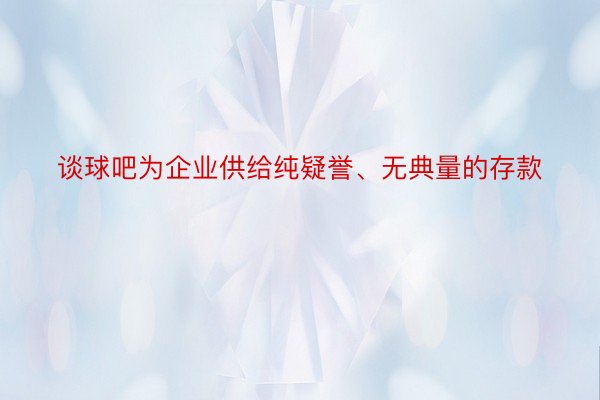 谈球吧为企业供给纯疑誉、无典量的存款